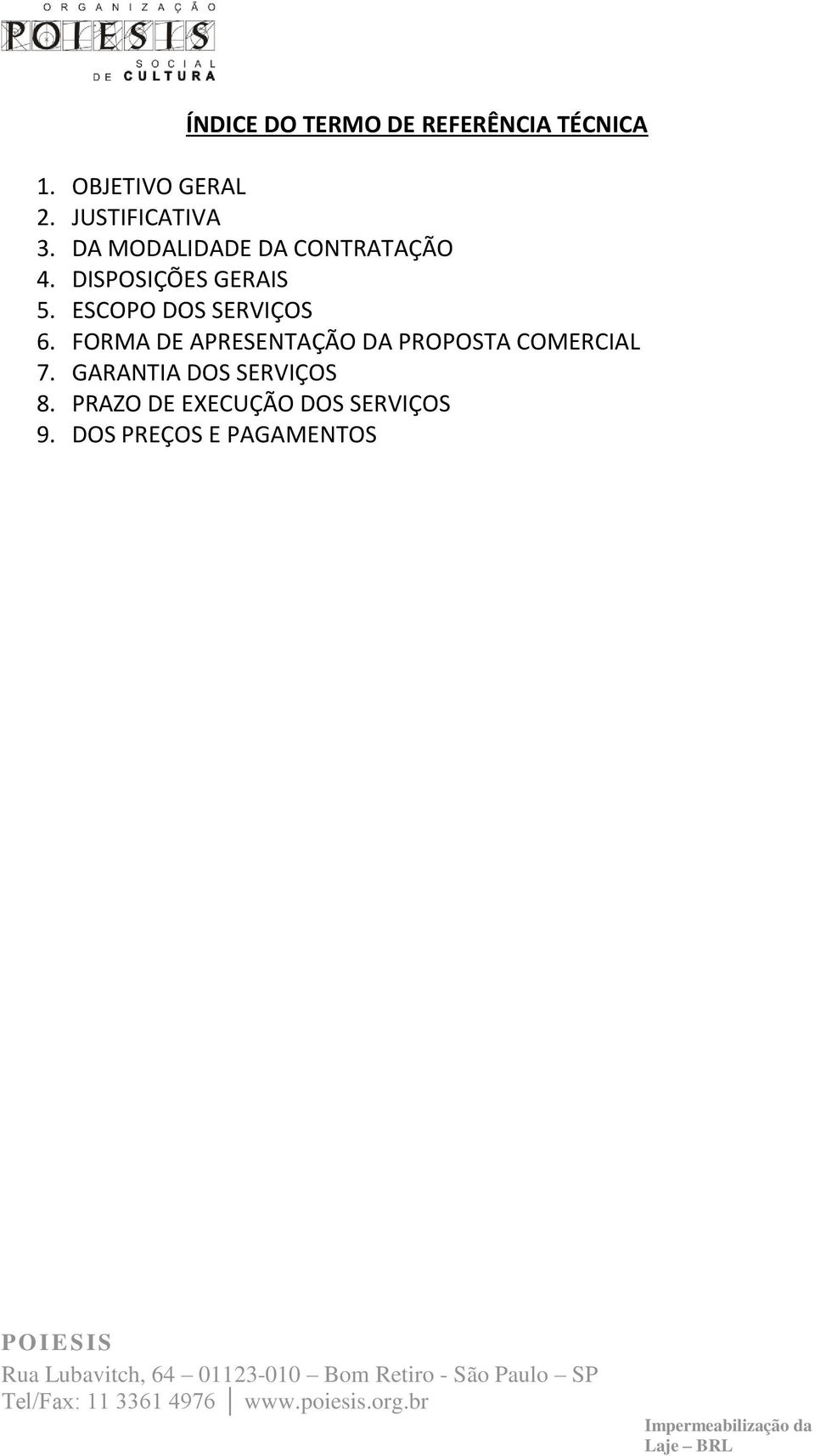 ORGANIZAÇÃO
POIESIS
SOCIAL
DE CULTURA

ÍNDICE DO TERMO DE REFERÊNCIA TÉCNICA

1. OBJETIVO GERAL
2. JUSTIFICATIVA
3. DA MODALIDADE DA CONTRATAÇÃO
4. DISPOSIÇÕES GERAIS
5. ESCOPO DOS SERVIÇOS
6. FORMA DE APRESENTAÇÃO DA PROPOSTA COMERCIAL
7. GARANTIA DOS SERVIÇOS
8. PRAZO DE EXECUÇÃO DOS SERVIÇOS
9. DOS PREÇOS E PAGAMENTOS

POIESIS
Rua Lubavitch, 64 – 01123-010 – Bom Retiro - São Paulo – SP
Tel/Fax: 11 3361 4976 | www.poiesis.org.br

Impermeabilização da Laje – BRL